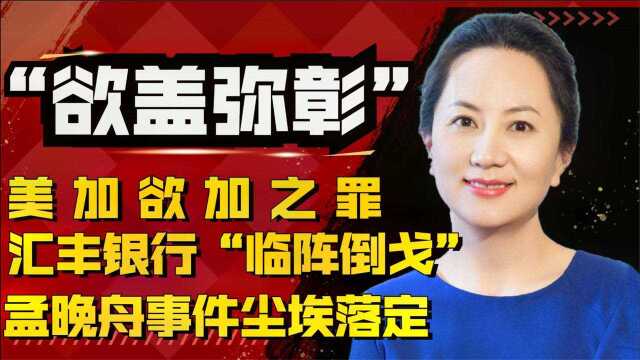 “欲盖弥彰”

美加欲加之罪

汇丰银行“临阵倒戈”

孟晚舟事件尘埃落定